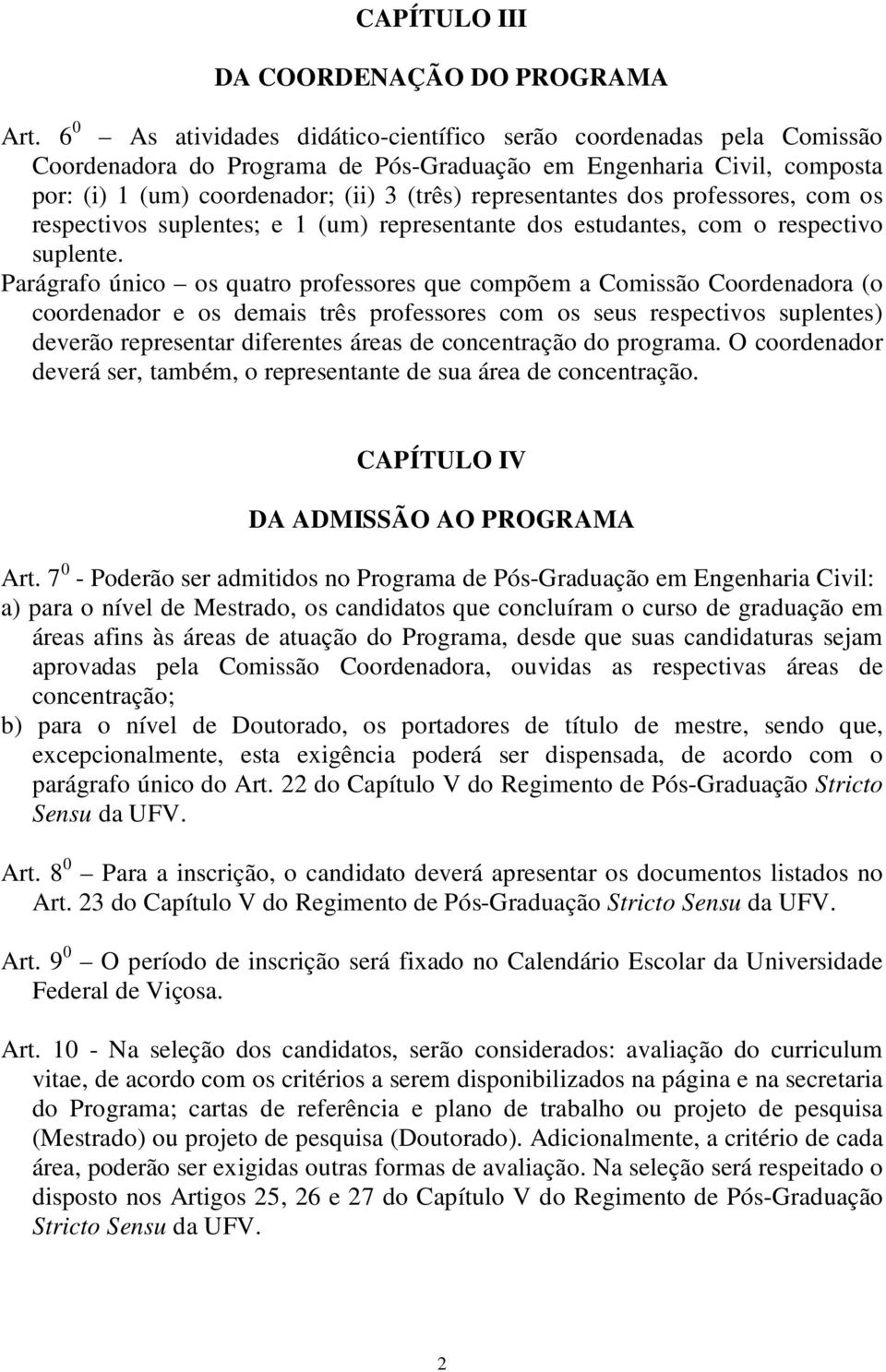 CAPÍTULO III

DA COORDENAÇÃO DO PROGRAMA

Art. $6^0$ – As atividades didático-científico serão coordenadas pela Comissão Coordenadora do Programa de Pós-Graduação em Engenharia Civil, composta por: (i) 1 (um) coordenador; (ii) 3 (três) representantes dos professores, com os respectivos suplentes; e 1 (um) representante dos estudantes, com o respectivo suplente.

Parágrafo único – os quatro professores que compõem a Comissão Coordenadora (o coordenador e os demais três professores com os seus respectivos suplentes) deverão representar diferentes áreas de concentração do programa. O coordenador deverá ser, também, o representante de sua área de concentração.

CAPÍTULO IV

DA ADMISSÃO AO PROGRAMA

Art. $7^0$ - Poderão ser admitidos no Programa de Pós-Graduação em Engenharia Civil:

a) para o nível de Mestrado, os candidatos que concluíram o curso de graduação em áreas afins às áreas de atuação do Programa, desde que suas candidaturas sejam aprovadas pela Comissão Coordenadora, ouvidas as respectivas áreas de concentração;

b) para o nível de Doutorado, os portadores de título de mestre, sendo que, excepcionalmente, esta exigência poderá ser dispensada, de acordo com o parágrafo único do Art. 22 do Capítulo V do Regimento de Pós-Graduação Stricto Sensu da UFV.

Art. $8^0$ – Para a inscrição, o candidato deverá apresentar os documentos listados no Art. 23 do Capítulo V do Regimento de Pós-Graduação Stricto Sensu da UFV.

Art. $9^0$ – O período de inscrição será fixado no Calendário Escolar da Universidade Federal de Viçosa.

Art. 10 - Na seleção dos candidatos, serão considerados: avaliação do curriculum vitae, de acordo com os critérios a serem disponibilizados na página e na secretaria do Programa; cartas de referência e plano de trabalho ou projeto de pesquisa (Mestrado) ou projeto de pesquisa (Doutorado). Adicionalmente, a critério de cada área, poderão ser exigidas outras formas de avaliação. Na seleção será respeitado o disposto nos Artigos 25, 26 e 27 do Capítulo V do Regimento de Pós-Graduação Stricto Sensu da UFV.

2